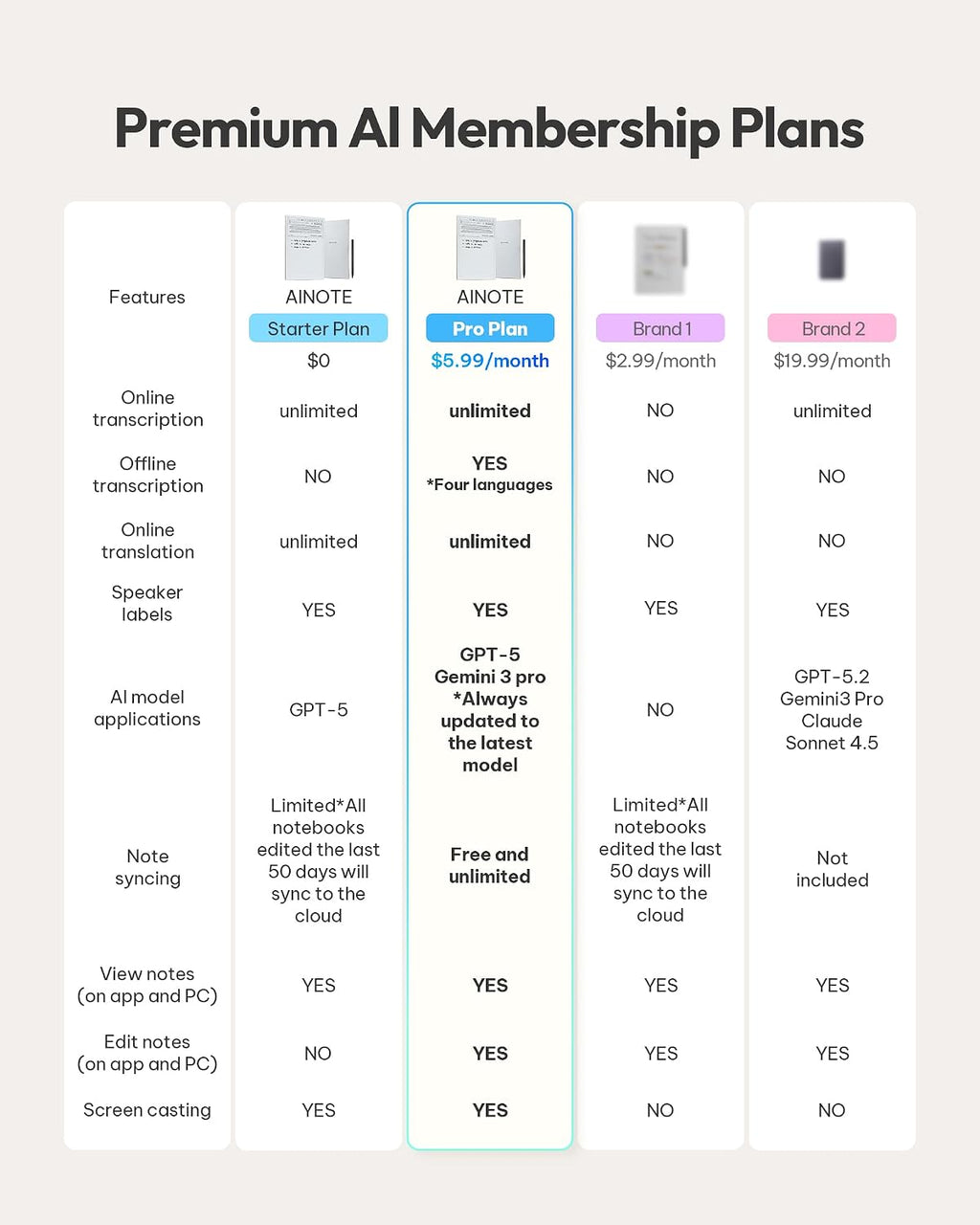 Premium AI Membership Plans

| Features | AINOTE Starter Plan $0 | AINOTE Pro Plan $5.99/month | Brand 1 $2.99/month | Brand 2 $19.99/month |
|---|---|---|---|---|
| Online transcription | unlimited | unlimited | NO | unlimited |
| Offline transcription | NO | YES *Four languages | NO | NO |
| Online translation | unlimited | unlimited | NO | NO |
| Speaker labels | YES | YES | YES | YES |
| AI model applications | GPT-5 | GPT-5 Gemini 3 pro *Always updated to the latest model | NO | GPT-5.2 Gemini3 Pro Claude Sonnet 4.5 |
| Note syncing | Limited*All notebooks edited the last 50 days will sync to the cloud | Free and unlimited | Limited*All notebooks edited the last 50 days will sync to the cloud | Not included |
| View notes (on app and PC) | YES | YES | YES | YES |
| Edit notes (on app and PC) | NO | YES | YES | YES |
| Screen casting | YES | YES | NO | NO |